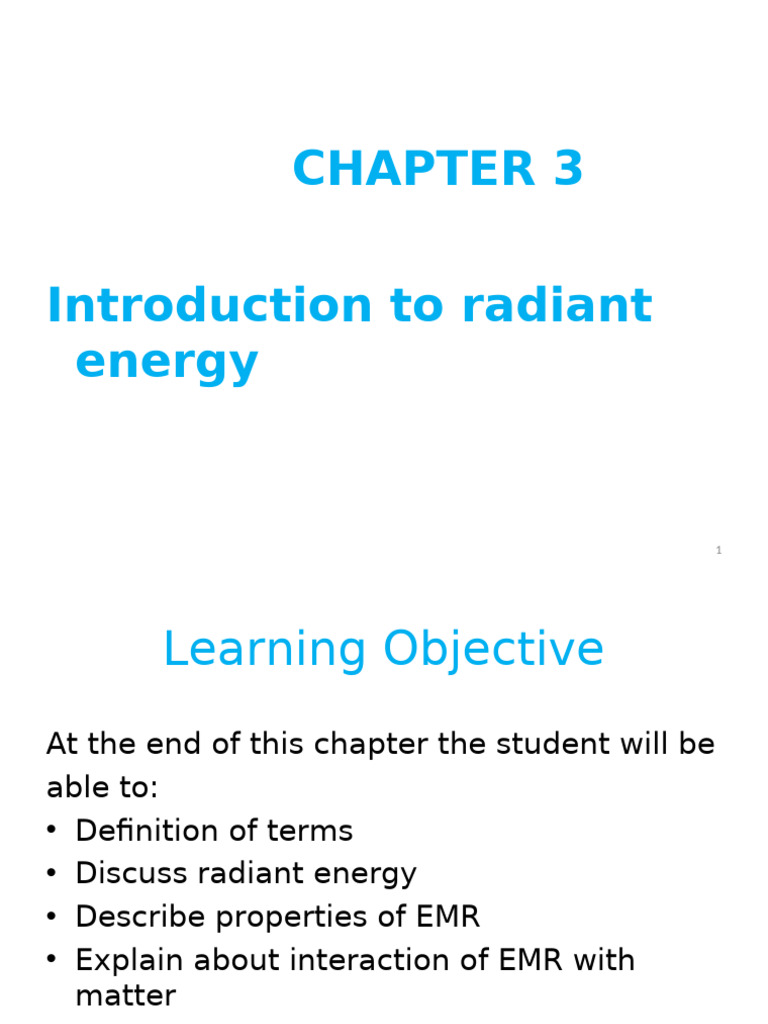 CHAPTER 3

Introduction to radiant energy

1

Learning Objective

At the end of this chapter the student will be able to:

• Definition of terms
• Discuss radiant energy
• Describe properties of EMR
• Explain about interaction of EMR with matter